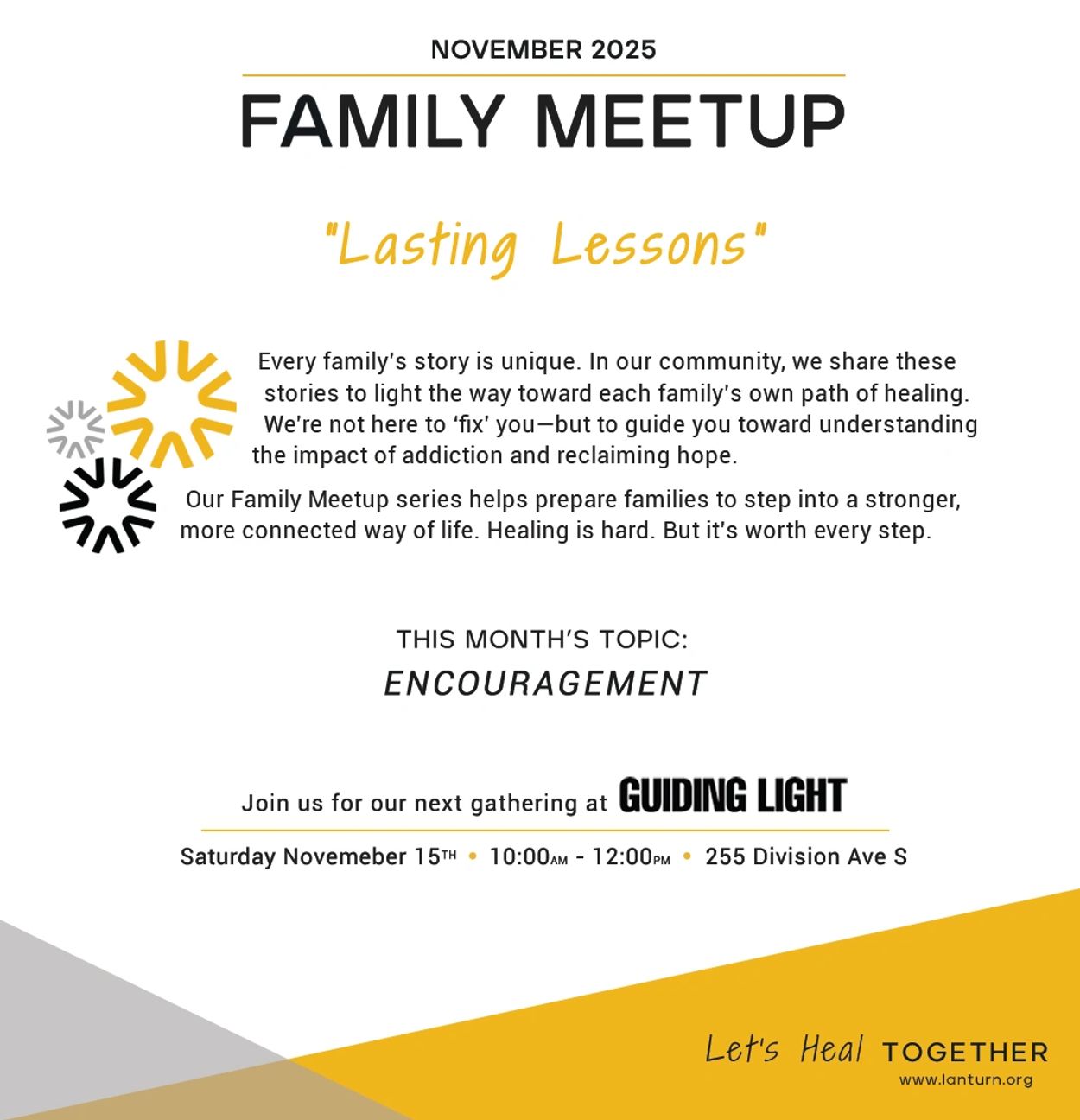 NOVEMBER 2025

FAMILY MEETUP

"Lasting Lessons"

Every family's story is unique. In our community, we share these stories to light the way toward each family's own path of healing. We're not here to 'fix' you—but to guide you toward understanding the impact of addiction and reclaiming hope.

Our Family Meetup series helps prepare families to step into a stronger, more connected way of life. Healing is hard. But it's worth every step.

THIS MONTH'S TOPIC:
ENCOURAGEMENT

Join us for our next gathering at GUIDING LIGHT

Saturday Novemeber 15TH • 10:00AM - 12:00PM • 255 Division Ave S

Let's Heal TOGETHER
www.lanturn.org